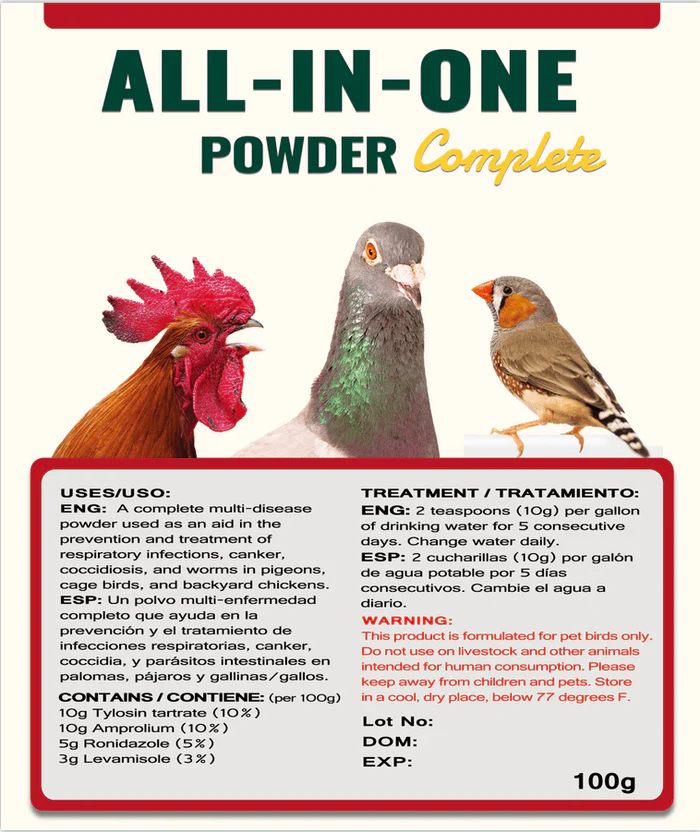 ALL-IN-ONE
POWDER Complete

USES/USO:
ENG: A complete multi-disease powder used as an aid in the prevention and treatment of respiratory infections, canker, coccidiosis, and worms in pigeons, cage birds, and backyard chickens.
ESP: Un polvo multi-enfermedad completo que ayuda en la prevención y el tratamiento de infecciones respiratorias, canker, coccidia, y parásitos intestinales en palomas, pájaros y gallinas/gallos.

CONTAINS / CONTIENE: (per 100g)
10g Tylosin tartrate (10%)
10g Amprolium (10%)
5g Ronidazole (5%)
3g Levamisole (3%)

TREATMENT / TRATAMIENTO:
ENG: 2 teaspoons (10g) per gallon of drinking water for 5 consecutive days. Change water daily.
ESP: 2 cucharillas (10g) por galón de agua potable por 5 días consecutivos. Cambie el agua a diario.
WARNING:
This product is formulated for pet birds only. Do not use on livestock and other animals intended for human consumption. Please keep away from children and pets. Store in a cool, dry place, below 77 degrees F.

Lot No:
DOM:
EXP:

100g